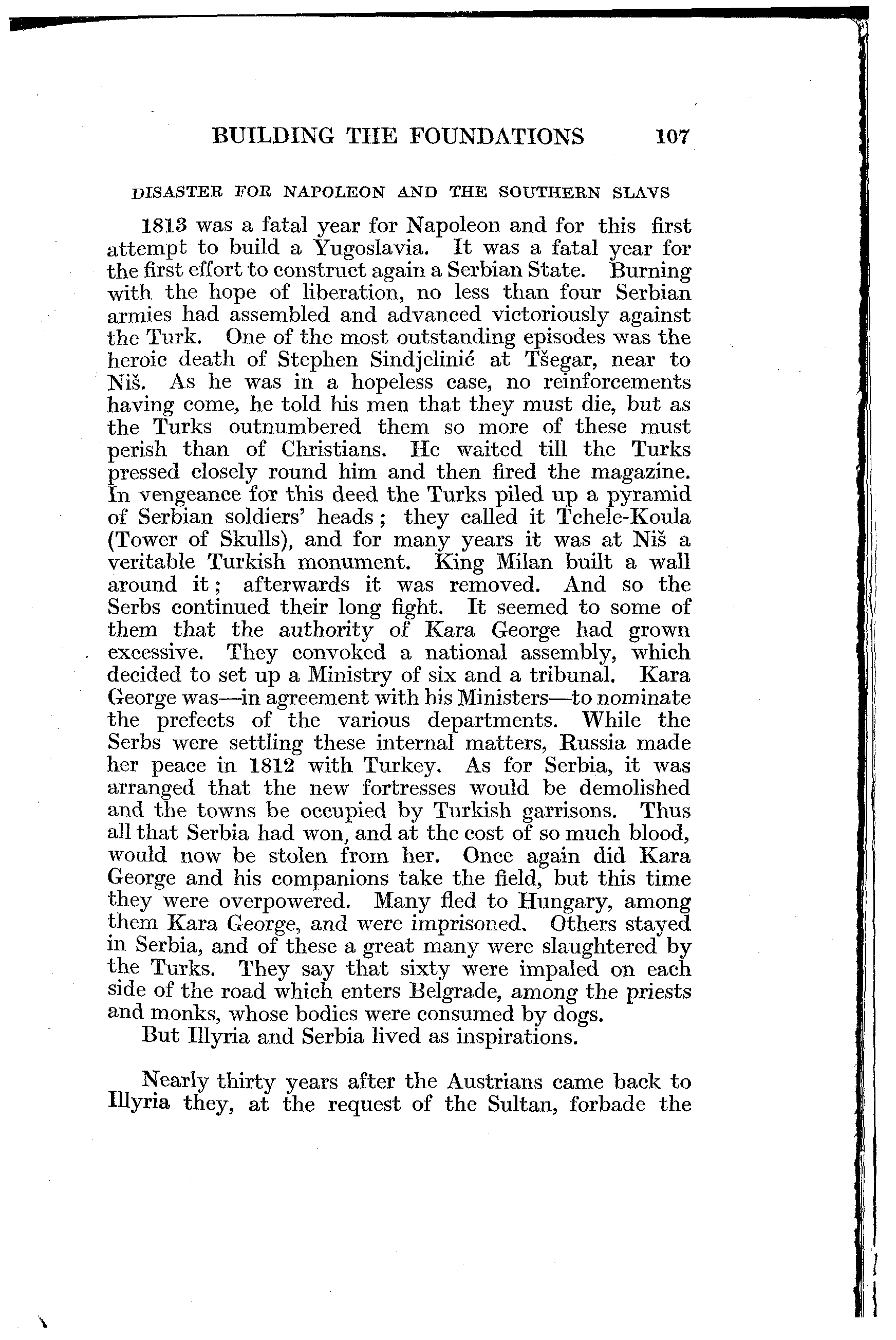 BUILDING THE FOUNDATIONS 107

DISASTER FOR NAPOLEON AND THE SOUTHERN SLAVS

1813 was a fatal year for Napoleon and for this first attempt to build a Yugoslavia. It was a fatal year for the first effort to construct again a Serbian State. Burning with the hope of liberation, no less than four Serbian armies had assembled and advanced victoriously against the Turk. One of the most outstanding episodes was the heroic death of Stephen Sindjelinić at Tšegar, near to Niš. As he was in a hopeless case, no reinforcements having come, he told his men that they must die, but as the Turks outnumbered them so more of these must perish than of Christians. He waited till the Turks pressed closely round him and then fired the magazine. In vengeance for this deed the Turks piled up a pyramid of Serbian soldiers' heads; they called it Tchele-Koula (Tower of Skulls), and for many years it was at Niš a veritable Turkish monument. King Milan built a wall around it; afterwards it was removed. And so the Serbs continued their long fight. It seemed to some of them that the authority of Kara George had grown excessive. They convoked a national assembly, which decided to set up a Ministry of six and a tribunal. Kara George was—in agreement with his Ministers—to nominate the prefects of the various departments. While the Serbs were settling these internal matters, Russia made her peace in 1812 with Turkey. As for Serbia, it was arranged that the new fortresses would be demolished and the towns be occupied by Turkish garrisons. Thus all that Serbia had won, and at the cost of so much blood, would now be stolen from her. Once again did Kara George and his companions take the field, but this time they were overpowered. Many fled to Hungary, among them Kara George, and were imprisoned. Others stayed in Serbia, and of these a great many were slaughtered by the Turks. They say that sixty were impaled on each side of the road which enters Belgrade, among the priests and monks, whose bodies were consumed by dogs.

But Illyria and Serbia lived as inspirations.

Nearly thirty years after the Austrians came back to Illyria they, at the request of the Sultan, forbade the